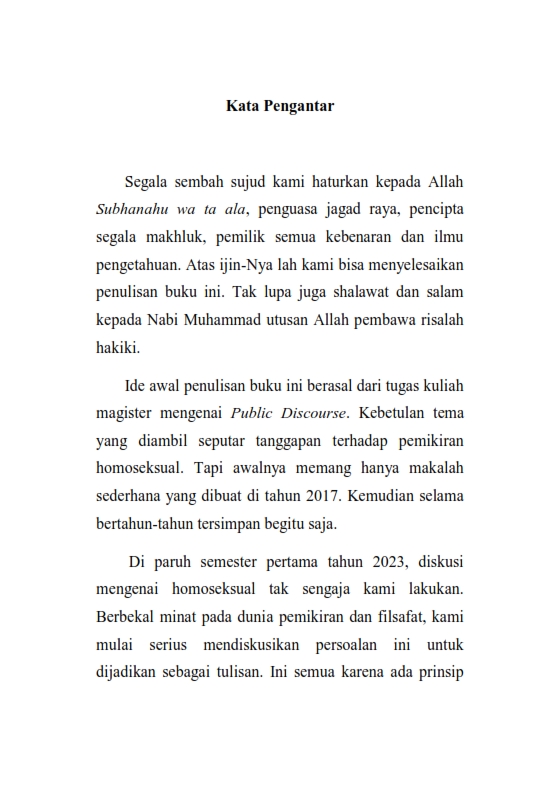 Kata Pengantar

Segala sembah sujud kami haturkan kepada Allah Subhanahu wa ta ala, penguasa jagad raya, pencipta segala makhluk, pemilik semua kebenaran dan ilmu pengetahuan. Atas ijin-Nya lah kami bisa menyelesaikan penulisan buku ini. Tak lupa juga shalawat dan salam kepada Nabi Muhammad utusan Allah pembawa risalah hakiki.

Ide awal penulisan buku ini berasal dari tugas kuliah magister mengenai Public Discourse. Kebetulan tema yang diambil seputar tanggapan terhadap pemikiran homoseksual. Tapi awalnya memang hanya makalah sederhana yang dibuat di tahun 2017. Kemudian selama bertahun-tahun tersimpan begitu saja.

Di paruh semester pertama tahun 2023, diskusi mengenai homoseksual tak sengaja kami lakukan. Berbekal minat pada dunia pemikiran dan filsafat, kami mulai serius mendiskusikan persoalan ini untuk dijadikan sebagai tulisan. Ini semua karena ada prinsip